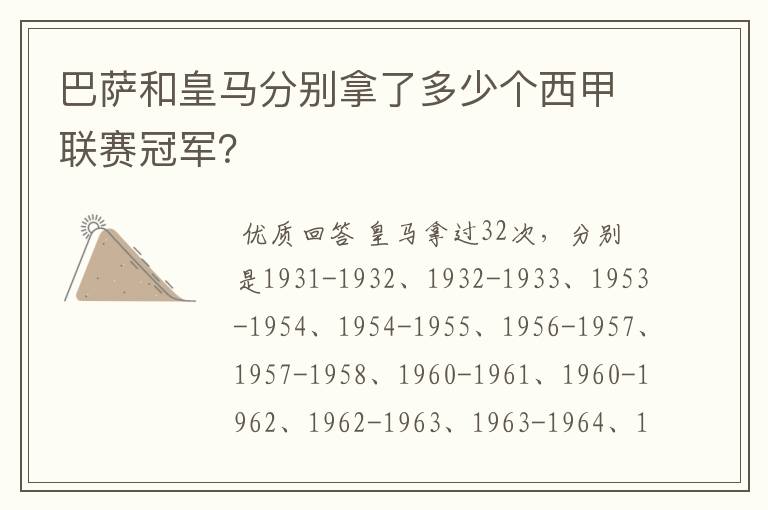 巴萨和皇马分别拿了多少个西甲联赛冠军?

优质回答 皇马拿过32次，分别是1931-1932、1932-1933、1953-1954、1954-1955、1956-1957、1957-1958、1960-1961、1960-1962、1962-1963、1963-1964、1